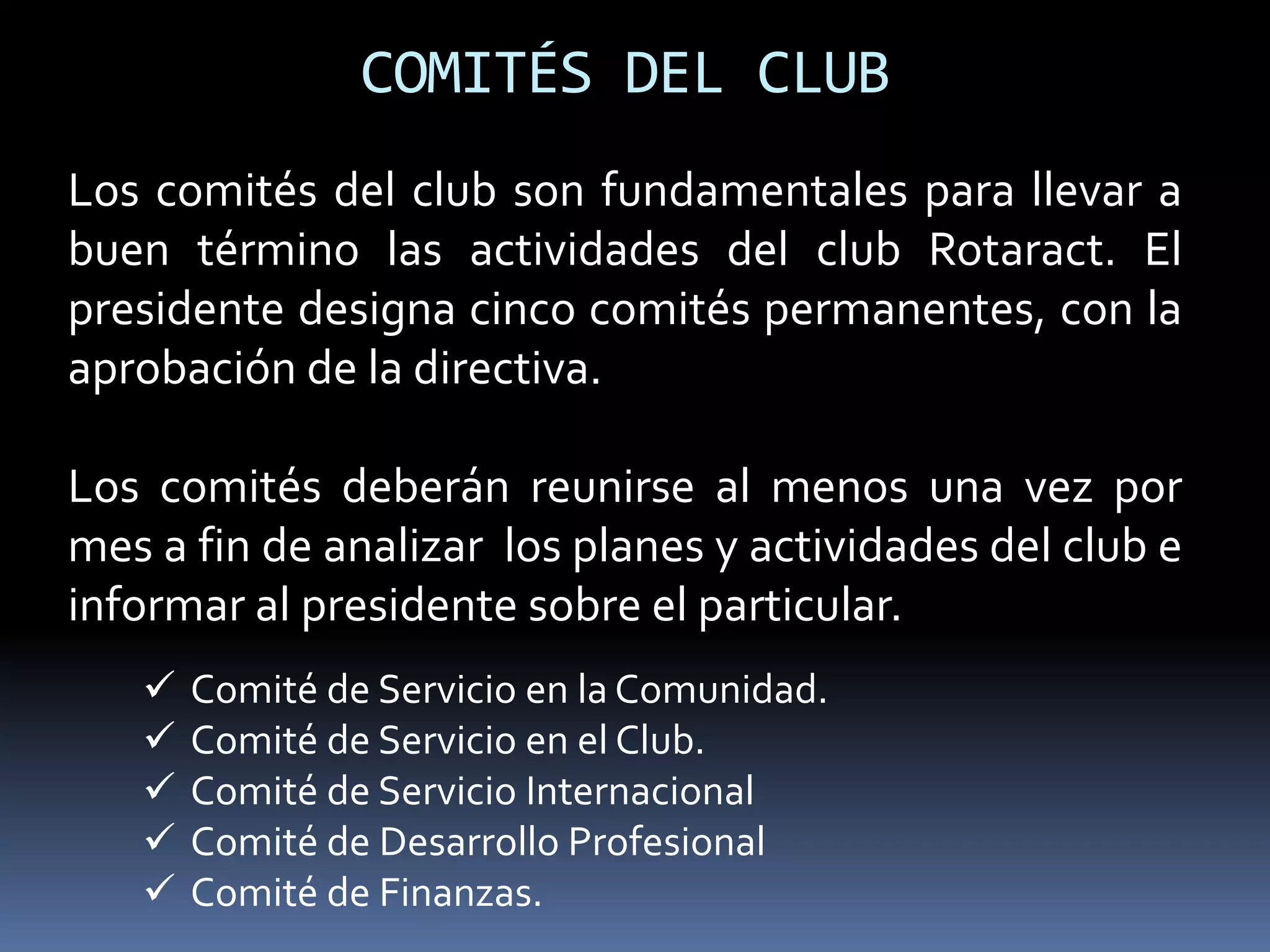 COMITÉS DEL CLUB

Los comités del club son fundamentales para llevar a buen término las actividades del club Rotaract. El presidente designa cinco comités permanentes, con la aprobación de la directiva.

Los comités deberán reunirse al menos una vez por mes a fin de analizar los planes y actividades del club e informar al presidente sobre el particular.

✓ Comité de Servicio en la Comunidad.
✓ Comité de Servicio en el Club.
✓ Comité de Servicio Internacional
✓ Comité de Desarrollo Profesional
✓ Comité de Finanzas.